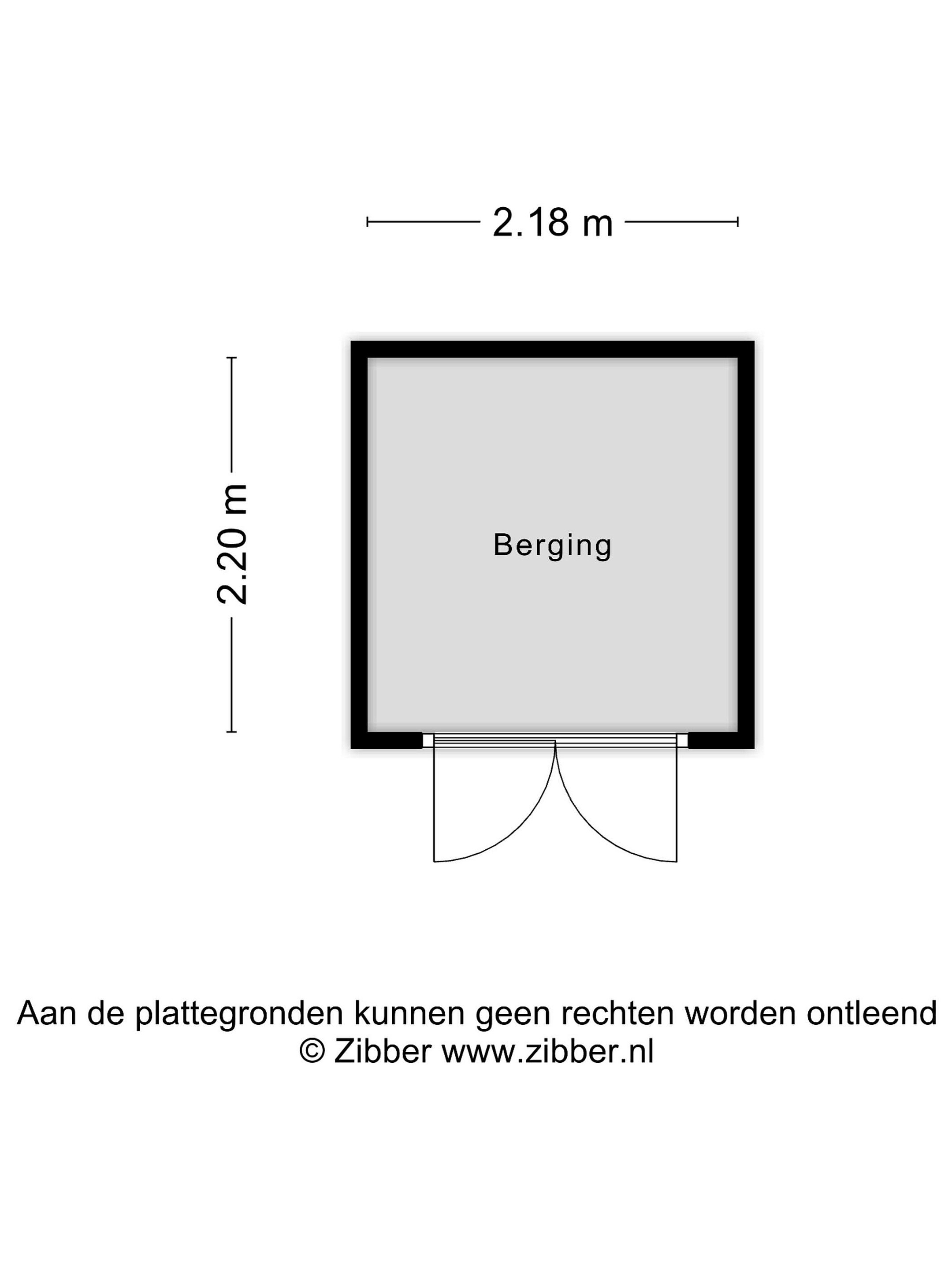 2.18 m

2.20 m

Berging

Aan de plattegronden kunnen geen rechten worden ontleend
© Zibber www.zibber.nl